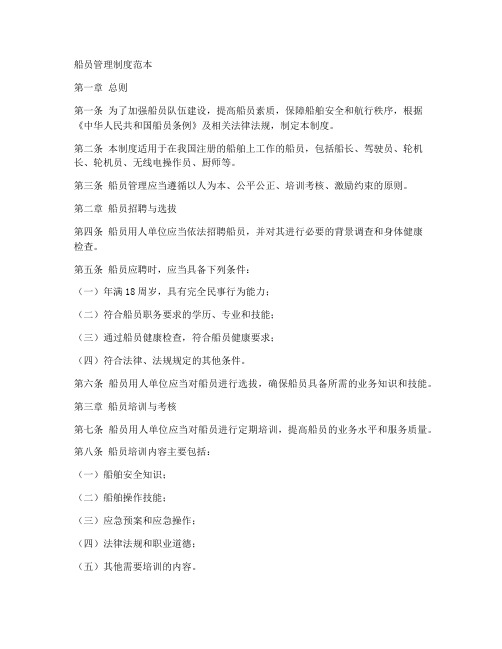 船员管理制度范本

第一章 总则

第一条 为了加强船员队伍建设，提高船员素质，保障船舶安全和航行秩序，根据《中华人民共和国船员条例》及相关法律法规，制定本制度。

第二条 本制度适用于在我国注册的船舶上工作的船员，包括船长、驾驶员、轮机长、轮机员、无线电操作员、厨师等。

第三条 船员管理应当遵循以人为本、公平公正、培训考核、激励约束的原则。

第二章 船员招聘与选拔

第四条 船员用人单位应当依法招聘船员，并对其进行必要的背景调查和身体健康检查。

第五条 船员应聘时，应当具备下列条件：

（一）年满18周岁，具有完全民事行为能力；

（二）符合船员职务要求的学历、专业和技能；

（三）通过船员健康检查，符合船员健康要求；

（四）符合法律、法规规定的其他条件。

第六条 船员用人单位应当对船员进行选拔，确保船员具备所需的业务知识和技能。

第三章 船员培训与考核

第七条 船员用人单位应当对船员进行定期培训，提高船员的业务水平和服务质量。

第八条 船员培训内容主要包括：

（一）船舶安全知识；

（二）船舶操作技能；

（三）应急预案和应急操作；

（四）法律法规和职业道德；

（五）其他需要培训的内容。